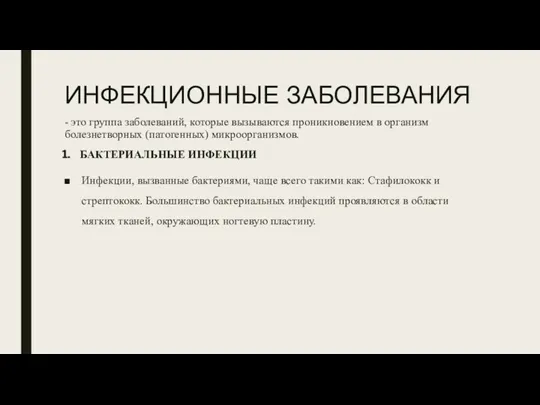 ИНФЕКЦИОННЫЕ ЗАБОЛЕВАНИЯ

- это группа заболеваний, которые вызываются проникновением в организм болезнетворных (патогенных) микроорганизмов.

1. БАКТЕРИАЛЬНЫЕ ИНФЕКЦИИ

■ Инфекции, вызванные бактериями, чаще всего такими как: Стафилококк и стрептококк. Большинство бактериальных инфекций проявляются в области мягких тканей, окружающих ногтевую пластину.